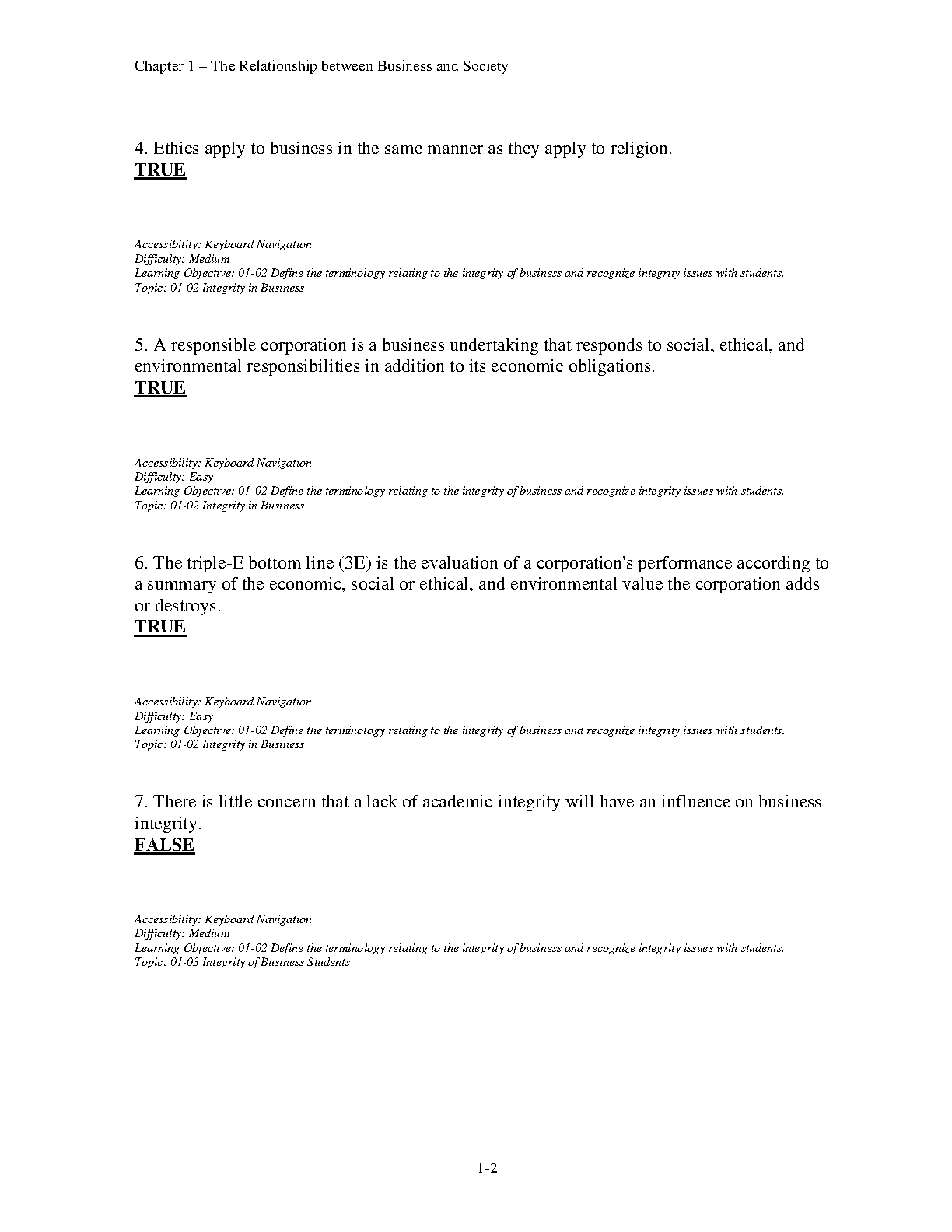 Chapter 1 – The Relationship between Business and Society

4. Ethics apply to business in the same manner as they apply to religion.
TRUE

Accessibility: Keyboard Navigation
Difficulty: Medium
Learning Objective: 01-02 Define the terminology relating to the integrity of business and recognize integrity issues with students.
Topic: 01-02 Integrity in Business

5. A responsible corporation is a business undertaking that responds to social, ethical, and environmental responsibilities in addition to its economic obligations.
TRUE

Accessibility: Keyboard Navigation
Difficulty: Easy
Learning Objective: 01-02 Define the terminology relating to the integrity of business and recognize integrity issues with students.
Topic: 01-02 Integrity in Business

6. The triple-E bottom line (3E) is the evaluation of a corporation's performance according to a summary of the economic, social or ethical, and environmental value the corporation adds or destroys.
TRUE

Accessibility: Keyboard Navigation
Difficulty: Easy
Learning Objective: 01-02 Define the terminology relating to the integrity of business and recognize integrity issues with students.
Topic: 01-02 Integrity in Business

7. There is little concern that a lack of academic integrity will have an influence on business integrity.
FALSE

Accessibility: Keyboard Navigation
Difficulty: Medium
Learning Objective: 01-02 Define the terminology relating to the integrity of business and recognize integrity issues with students.
Topic: 01-03 Integrity of Business Students

1-2